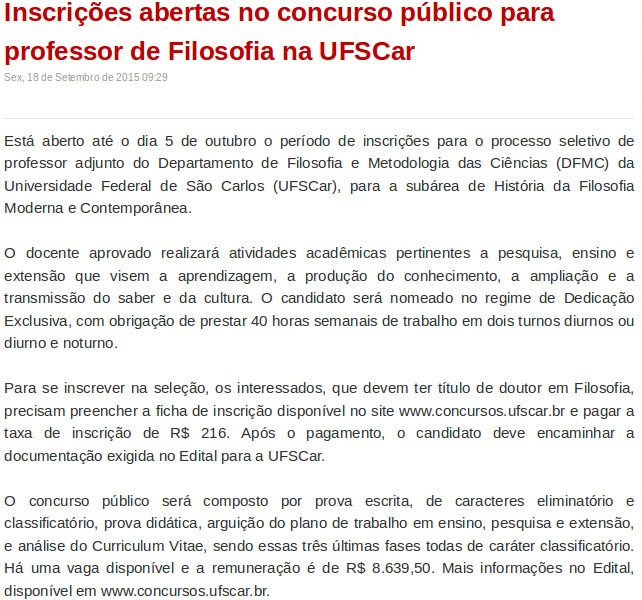 Inscrições abertas no concurso público para professor de Filosofia na UFSCar

Sex, 18 de Setembro de 2015 09:29

Está aberto até o dia 5 de outubro o período de inscrições para o processo seletivo de professor adjunto do Departamento de Filosofia e Metodologia das Ciências (DFMC) da Universidade Federal de São Carlos (UFSCar), para a subárea de História da Filosofia Moderna e Contemporânea.

O docente aprovado realizará atividades acadêmicas pertinentes a pesquisa, ensino e extensão que visem a aprendizagem, a produção do conhecimento, a ampliação e a transmissão do saber e da cultura. O candidato será nomeado no regime de Dedicação Exclusiva, com obrigação de prestar 40 horas semanais de trabalho em dois turnos diurnos ou diurno e noturno.

Para se inscrever na seleção, os interessados, que devem ter título de doutor em Filosofia, precisam preencher a ficha de inscrição disponível no site www.concursos.ufscar.br e pagar a taxa de inscrição de R$ 216. Após o pagamento, o candidato deve encaminhar a documentação exigida no Edital para a UFSCar.

O concurso público será composto por prova escrita, de caracteres eliminatório e classificatório, prova didática, arguição do plano de trabalho em ensino, pesquisa e extensão, e análise do Curriculum Vitae, sendo essas três últimas fases todas de caráter classificatório. Há uma vaga disponível e a remuneração é de R$ 8.639,50. Mais informações no Edital, disponível em www.concursos.ufscar.br.